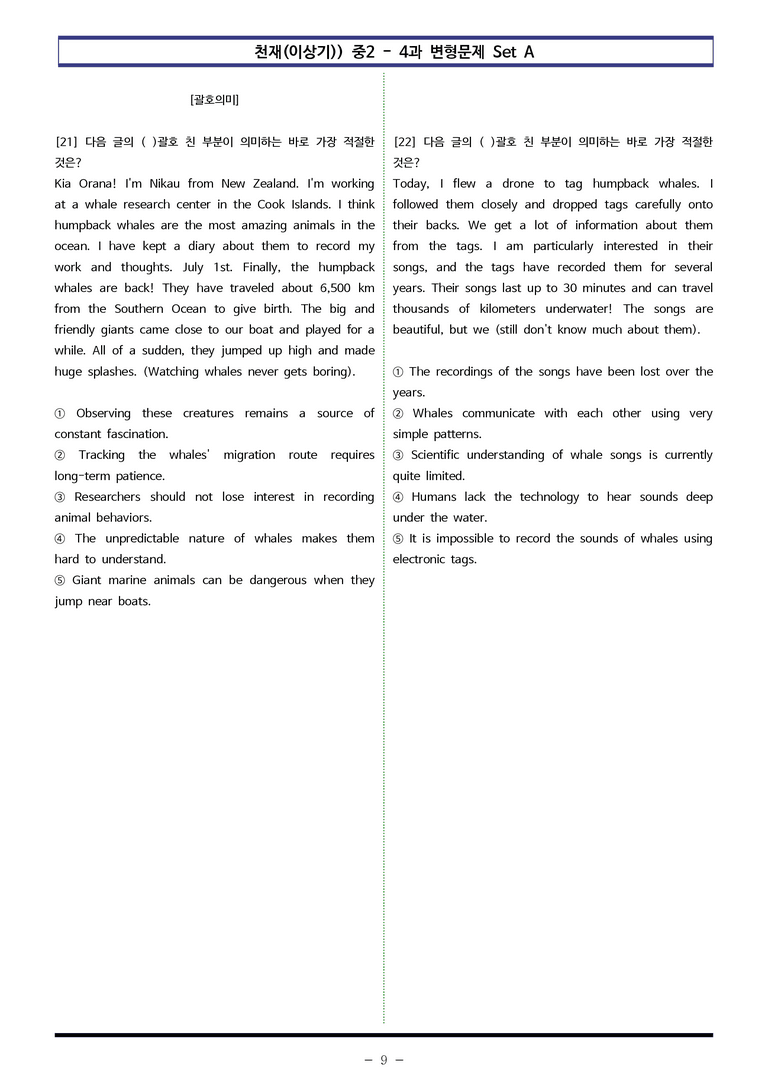 천재(이상기)) 중2 - 4과 변형문제 Set A

[괄호의미]

[21] 다음 글의 ( )괄호 친 부분이 의미하는 바로 가장 적절한 것은?

Kia Orana! I'm Nikau from New Zealand. I'm working at a whale research center in the Cook Islands. I think humpback whales are the most amazing animals in the ocean. I have kept a diary about them to record my work and thoughts. July 1st. Finally, the humpback whales are back! They have traveled about 6,500 km from the Southern Ocean to give birth. The big and friendly giants came close to our boat and played for a while. All of a sudden, they jumped up high and made huge splashes. (Watching whales never gets boring).

① Observing these creatures remains a source of constant fascination.
② Tracking the whales' migration route requires long-term patience.
③ Researchers should not lose interest in recording animal behaviors.
④ The unpredictable nature of whales makes them hard to understand.
⑤ Giant marine animals can be dangerous when they jump near boats.

[22] 다음 글의 ( )괄호 친 부분이 의미하는 바로 가장 적절한 것은?

Today, I flew a drone to tag humpback whales. I followed them closely and dropped tags carefully onto their backs. We get a lot of information about them from the tags. I am particularly interested in their songs, and the tags have recorded them for several years. Their songs last up to 30 minutes and can travel thousands of kilometers underwater! The songs are beautiful, but we (still don't know much about them).

① The recordings of the songs have been lost over the years.
② Whales communicate with each other using very simple patterns.
③ Scientific understanding of whale songs is currently quite limited.
④ Humans lack the technology to hear sounds deep under the water.
⑤ It is impossible to record the sounds of whales using electronic tags.

- 9 -